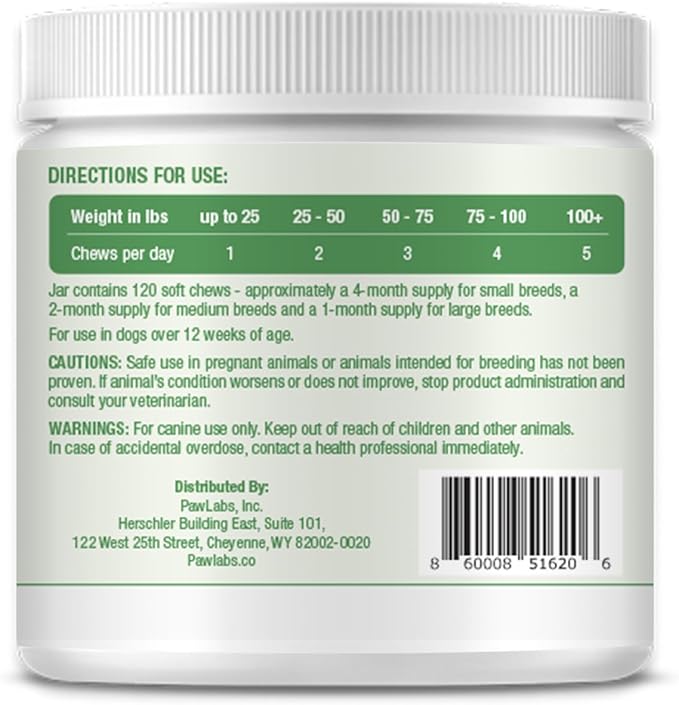 DIRECTIONS FOR USE:

| Weight in lbs | up to 25 | 25 - 50 | 50 - 75 | 75 - 100 | 100+ |
|---|---|---|---|---|---|
| Chews per day | 1 | 2 | 3 | 4 | 5 |

Jar contains 120 soft chews - approximately a 4-month supply for small breeds, a 2-month supply for medium breeds and a 1-month supply for large breeds.

For use in dogs over 12 weeks of age.

CAUTIONS: Safe use in pregnant animals or animals intended for breeding has not been proven. If animal's condition worsens or does not improve, stop product administration and consult your veterinarian.

WARNINGS: For canine use only. Keep out of reach of children and other animals. In case of accidental overdose, contact a health professional immediately.

Distributed By:
PawLabs, Inc.
Herschler Building East, Suite 101,
122 West 25th Street, Cheyenne, WY 82002-0020
Pawlabs.co

8 60008 51620 6